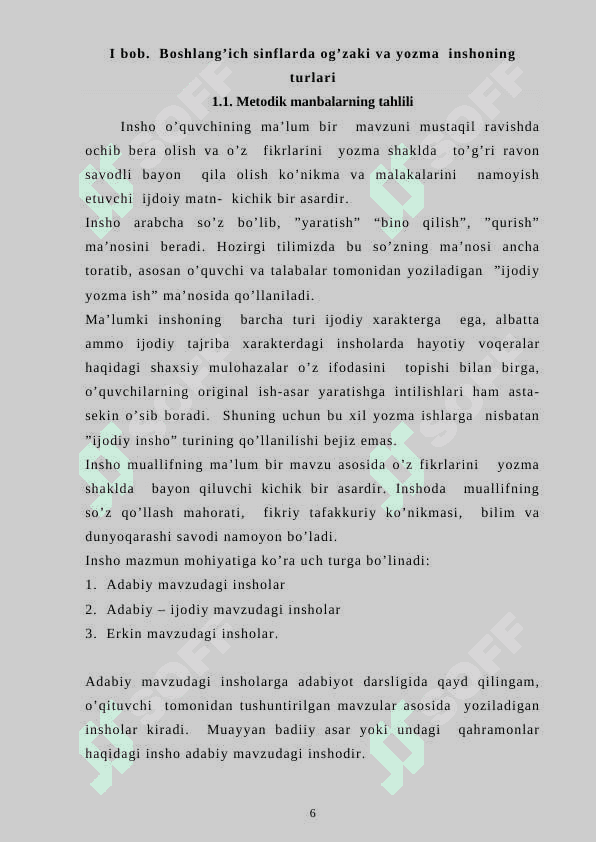 I bob. Boshlang’ich sinflarda og’zaki va yozma inshoning turlari

1.1. Metodik manbalarning tahlili

Insho o’quvchining ma’lum bir mavzuni mustaqil ravishda ochib bera olish va o’z fikrlarini yozma shaklda to’g’ri ravon savodli bayon qila olish ko’nikma va malakalarini namoyish etuvchi ijdoiy matn- kichik bir asardir.

Insho arabcha so’z bo’lib, ”yaratish” “bino qilish”, ”qurish” ma’nosini beradi. Hozirgi tilimizda bu so’zning ma’nosi ancha toratib, asosan o’quvchi va talabalar tomonidan yoziladigan ”ijodiy yozma ish” ma’nosida qo’llaniladi.

Ma’lumki inshoning barcha turi ijodiy xarakterga ega, albatta ammo ijodiy tajriba xarakterdagi insholarda hayotiy voqeralar haqidagi shaxsiy mulohazalar o’z ifodasini topishi bilan birga, o’quvchilarning original ish-asar yaratishga intilishlari ham asta-sekin o’sib boradi. Shuning uchun bu xil yozma ishlarga nisbatan ”ijodiy insho” turining qo’llanilishi bejiz emas.

Insho muallifning ma’lum bir mavzu asosida o’z fikrlarini yozma shaklda bayon qiluvchi kichik bir asardir. Inshoda muallifning so’z qo’llash mahorati, fikriy tafakkuriy ko’nikmasi, bilim va dunyoqarashi savodi namoyon bo’ladi.

Insho mazmun mohiyatiga ko’ra uch turga bo’linadi:

1. Adabiy mavzudagi insholar
2. Adabiy – ijodiy mavzudagi insholar
3. Erkin mavzudagi insholar.

Adabiy mavzudagi insholarga adabiyot darsligida qayd qilingam, o’qituvchi tomonidan tushuntirilgan mavzular asosida yoziladigan insholar kiradi. Muayyan badiiy asar yoki undagi qahramonlar haqidagi insho adabiy mavzudagi inshodir.

6